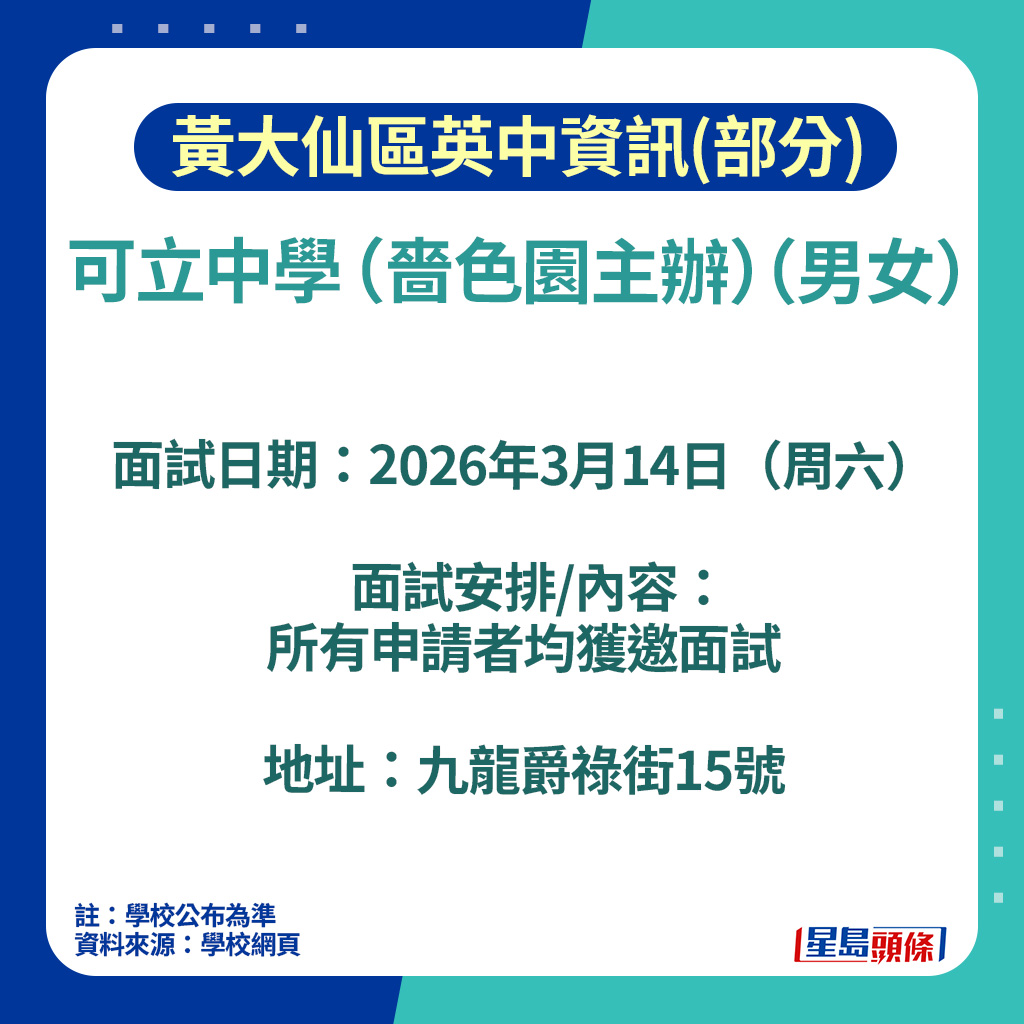 黃大仙區英中資訊(部分)

可立中學（嗇色園主辦）（男女）

面試日期：2026年3月14日（周六）

面試安排/內容：
所有申請者均獲邀面試

地址：九龍爵祿街15號

註：學校公布為準
資料來源：學校網頁

星島頭條